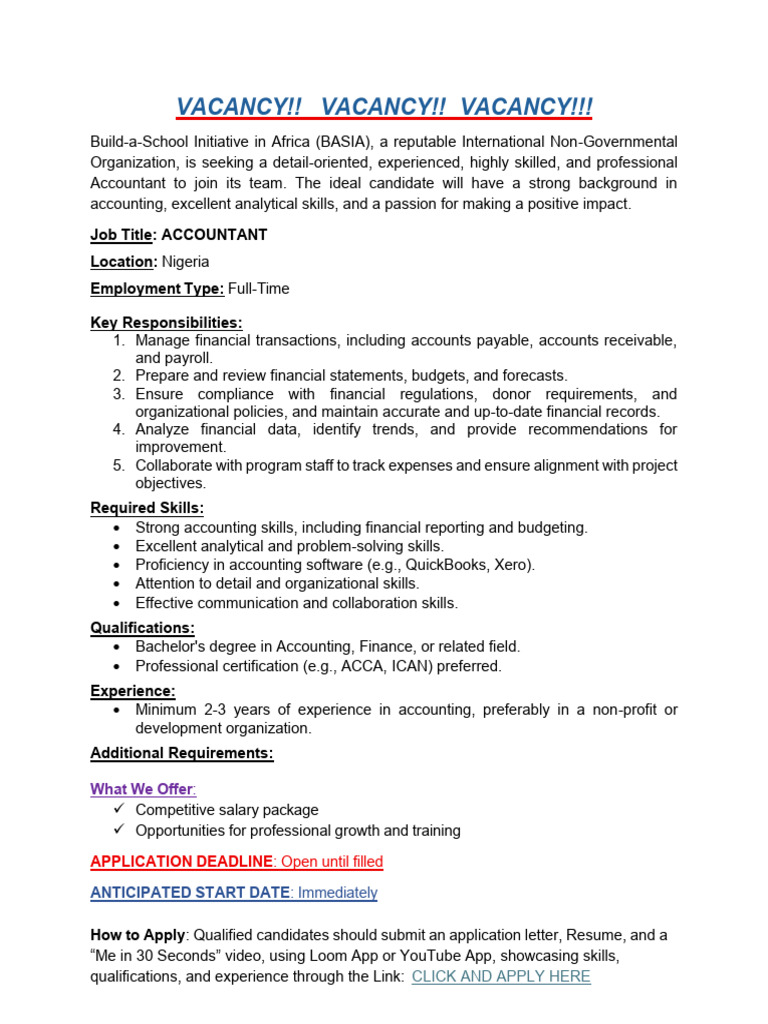 VACANCY!! VACANCY!! VACANCY!!!

Build-a-School Initiative in Africa (BASIA), a reputable International Non-Governmental Organization, is seeking a detail-oriented, experienced, highly skilled, and professional Accountant to join its team. The ideal candidate will have a strong background in accounting, excellent analytical skills, and a passion for making a positive impact.

Job Title: ACCOUNTANT

Location: Nigeria

Employment Type: Full-Time

Key Responsibilities:
1. Manage financial transactions, including accounts payable, accounts receivable, and payroll.
2. Prepare and review financial statements, budgets, and forecasts.
3. Ensure compliance with financial regulations, donor requirements, and organizational policies, and maintain accurate and up-to-date financial records.
4. Analyze financial data, identify trends, and provide recommendations for improvement.
5. Collaborate with program staff to track expenses and ensure alignment with project objectives.

Required Skills:
• Strong accounting skills, including financial reporting and budgeting.
• Excellent analytical and problem-solving skills.
• Proficiency in accounting software (e.g., QuickBooks, Xero).
• Attention to detail and organizational skills.
• Effective communication and collaboration skills.

Qualifications:
• Bachelor's degree in Accounting, Finance, or related field.
• Professional certification (e.g., ACCA, ICAN) preferred.

Experience:
• Minimum 2-3 years of experience in accounting, preferably in a non-profit or development organization.

Additional Requirements:

What We Offer:
✓ Competitive salary package
✓ Opportunities for professional growth and training

APPLICATION DEADLINE: Open until filled

ANTICIPATED START DATE: Immediately

How to Apply: Qualified candidates should submit an application letter, Resume, and a "Me in 30 Seconds" video, using Loom App or YouTube App, showcasing skills, qualifications, and experience through the Link: CLICK AND APPLY HERE